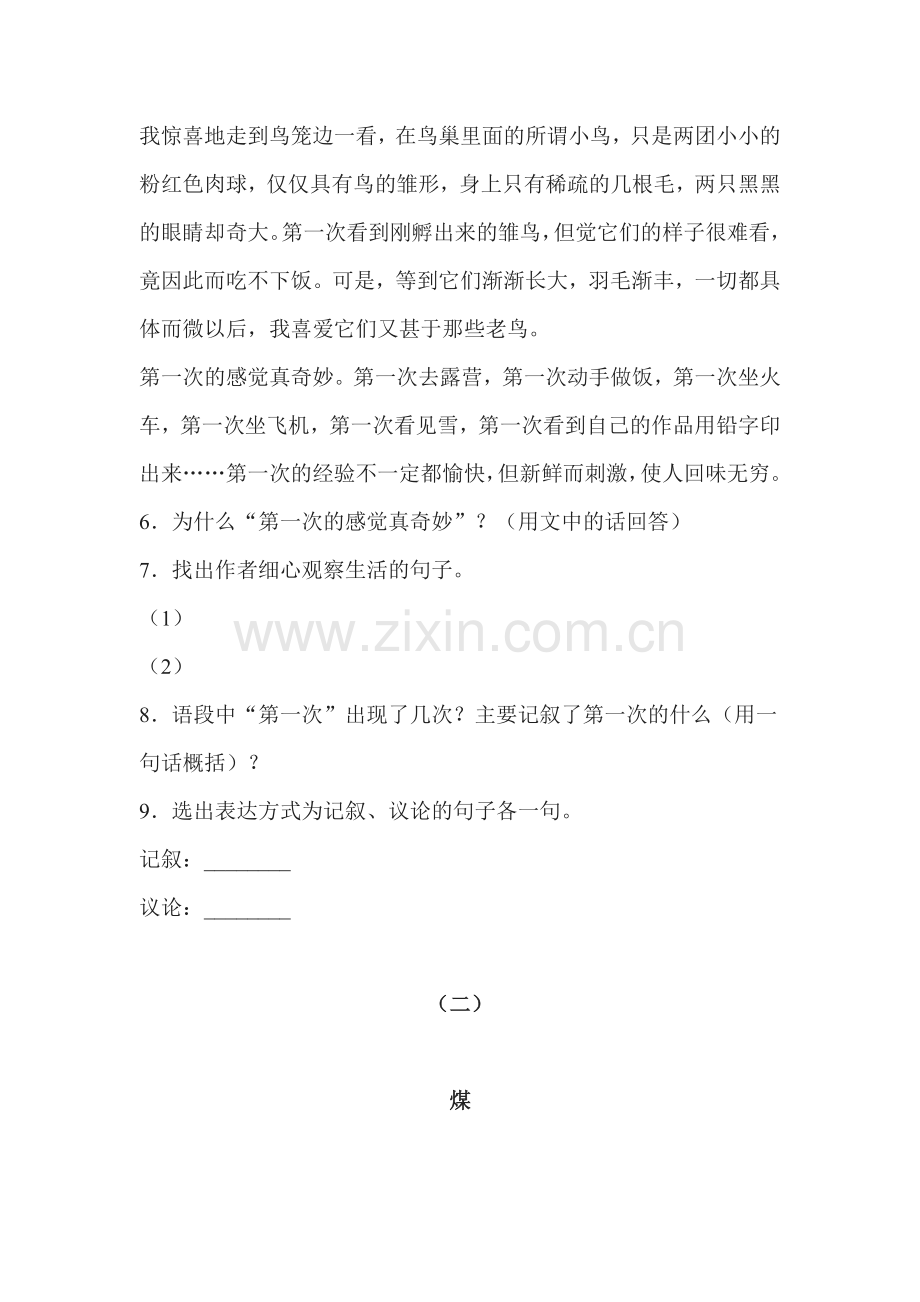 我惊喜地走到鸟笼边一看，在鸟巢里面的所谓小鸟，只是两团小小的粉红色肉球，仅仅具有鸟的雏形，身上只有稀疏的几根毛，两只黑黑的眼睛却奇大。第一次看到刚孵出来的雏鸟，但觉它们的样子很难看，竟因此而吃不下饭。可是，等到它们渐渐长大，羽毛渐丰，一切都具体而微以后，我喜爱它们又甚于那些老鸟。

第一次的感觉真奇妙。第一次去露营，第一次动手做饭，第一次坐火车，第一次坐飞机，第一次看见雪，第一次看到自己的作品用铅字印出来……第一次的经验不一定都愉快，但新鲜而刺激，使人回味无穷。

6．为什么“第一次的感觉真奇妙”？（用文中的话回答）

7．找出作者细心观察生活的句子。

（1）

（2）

8．语段中“第一次”出现了几次？主要记叙了第一次的什么（用一句话概括）？

9．选出表达方式为记叙、议论的句子各一句。

记叙：____

议论：____

（二）

煤

www.zixin.com.cn